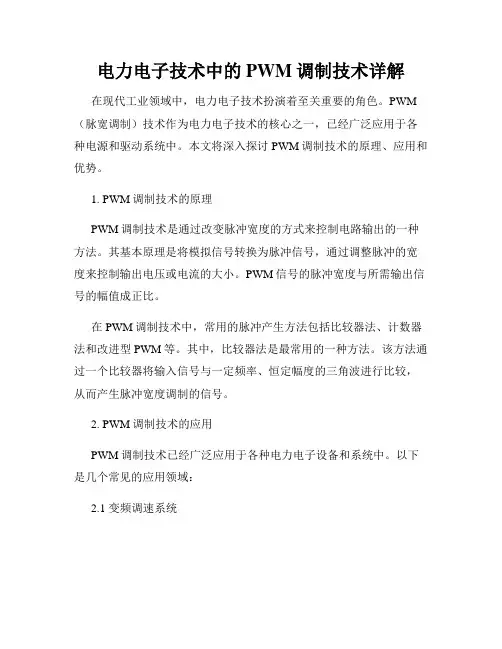 电力电子技术中的 PWM 调制技术详解

在现代工业领域中，电力电子技术扮演着至关重要的角色。PWM（脉宽调制）技术作为电力电子技术的核心之一，已经广泛应用于各种电源和驱动系统中。本文将深入探讨 PWM 调制技术的原理、应用和优势。

1. PWM 调制技术的原理

PWM 调制技术是通过改变脉冲宽度的方式来控制电路输出的一种方法。其基本原理是将模拟信号转换为脉冲信号，通过调整脉冲的宽度来控制输出电压或电流的大小。PWM 信号的脉冲宽度与所需输出信号的幅值成正比。

在 PWM 调制技术中，常用的脉冲产生方法包括比较器法、计数器法和改进型 PWM 等。其中，比较器法是最常用的一种方法。该方法通过一个比较器将输入信号与一定频率、恒定幅度的三角波进行比较，从而产生脉冲宽度调制的信号。

2. PWM 调制技术的应用

PWM 调制技术已经广泛应用于各种电力电子设备和系统中。以下是几个常见的应用领域：

2.1 变频调速系统